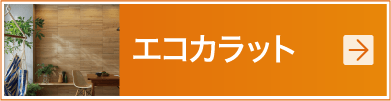 エコカラット